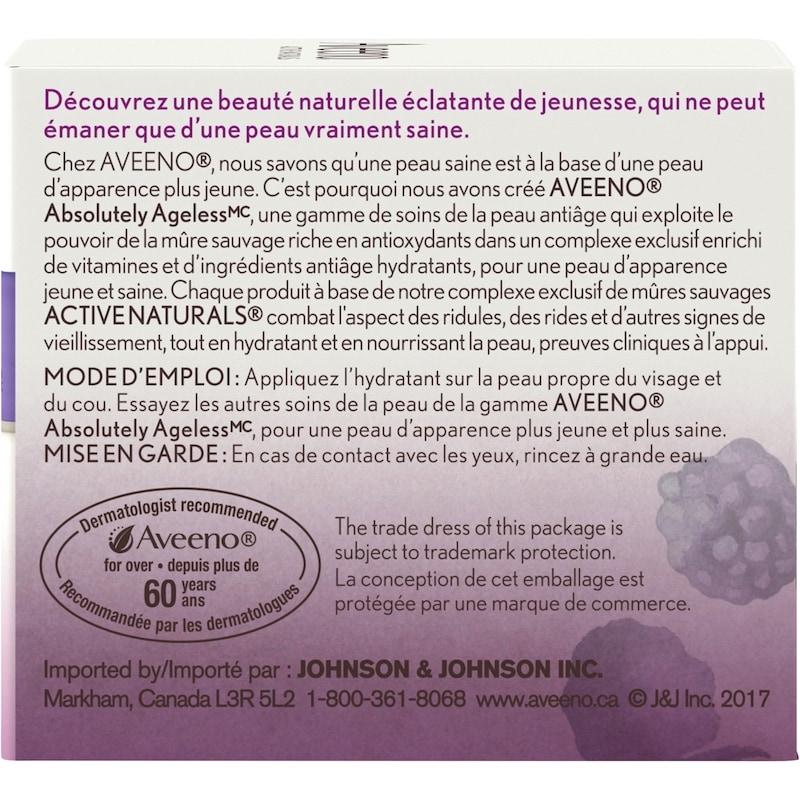 Découvrez une beauté naturelle éclatante de jeunesse, qui ne peut émaner que d'une peau vraiment saine.

Chez AVEENO®, nous savons qu'une peau saine est à la base d'une peau d'apparence plus jeune. C'est pourquoi nous avons créé AVEENO® Absolutely Ageless$^{MC}$, une gamme de soins de la peau antiâge qui exploite le pouvoir de la mûre sauvage riche en antioxydants dans un complexe exclusif enrichi de vitamines et d'ingrédients antiâge hydratants, pour une peau d'apparence jeune et saine. Chaque produit à base de notre complexe exclusif de mûres sauvages ACTIVE NATURALS® combat l'aspect des ridules, des rides et d'autres signes de vieillissement, tout en hydratant et en nourrissant la peau, preuves cliniques à l'appui.

MODE D'EMPLOI : Appliquez l'hydratant sur la peau propre du visage et du cou. Essayez les autres soins de la peau de la gamme AVEENO® Absolutely Ageless$^{MC}$, pour une peau d'apparence plus jeune et plus saine.
MISE EN GARDE : En cas de contact avec les yeux, rincez à grande eau.

Dermatologist recommended
Aveeno®
for over • depuis plus de
60 years ans
Recommandée par les dermatologues

The trade dress of this package is subject to trademark protection.
La conception de cet emballage est protégée par une marque de commerce.

Imported by/Importé par : JOHNSON & JOHNSON INC.
Markham, Canada L3R 5L2 1-800-361-8068 www.aveeno.ca © J&J Inc. 2017